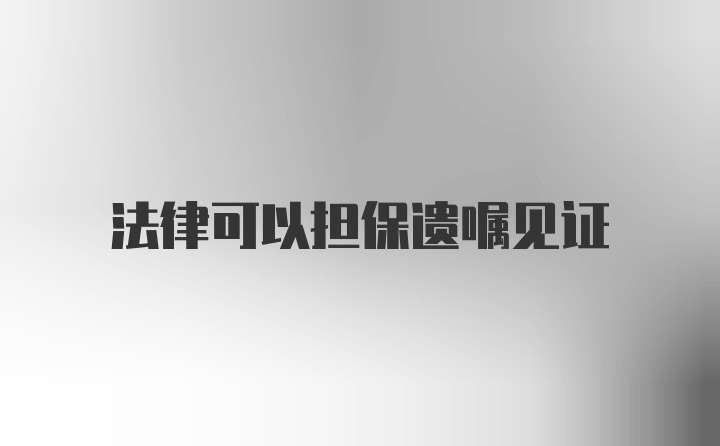 法律可以担保遗嘱见证